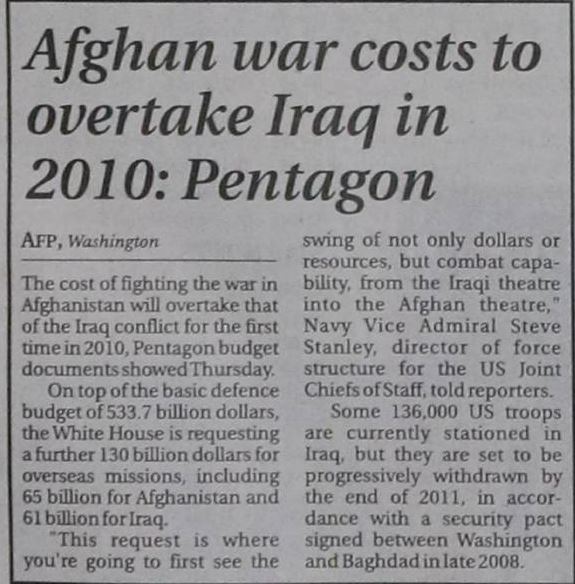 Afghan war costs to overtake Iraq in 2010: Pentagon

AFP, Washington

The cost of fighting the war in Afghanistan will overtake that of the Iraq conflict for the first time in 2010, Pentagon budget documents showed Thursday.

On top of the basic defence budget of 533.7 billion dollars, the White House is requesting a further 130 billion dollars for overseas missions, including 65 billion for Afghanistan and 61 billion for Iraq.

"This request is where you're going to first see the swing of not only dollars or resources, but combat capability, from the Iraqi theatre into the Afghan theatre," Navy Vice Admiral Steve Stanley, director of force structure for the US Joint Chiefs of Staff, told reporters.

Some 136,000 US troops are currently stationed in Iraq, but they are set to be progressively withdrawn by the end of 2011, in accordance with a security pact signed between Washington and Baghdad in late 2008.